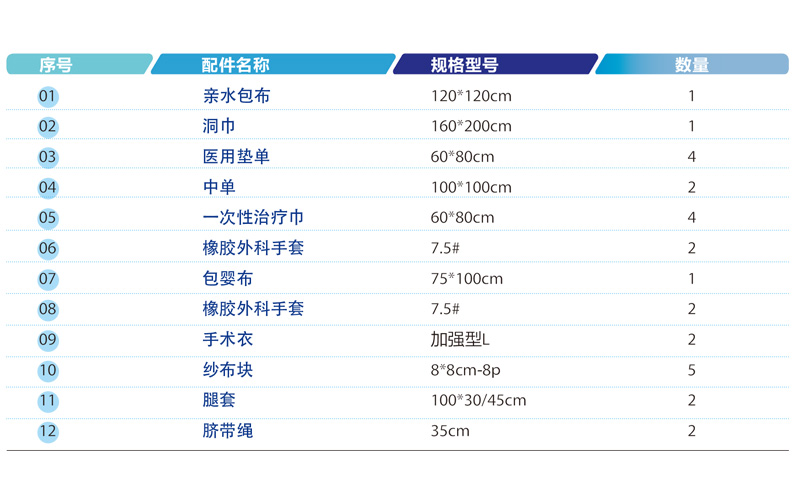 | 序号 | 配件名称 | 规格型号 | 数量 |
|---|---|---|---|
| 01 | 亲水包布 | 120*120cm | 1 |
| 02 | 洞巾 | 160*200cm | 1 |
| 03 | 医用垫单 | 60*80cm | 4 |
| 04 | 中单 | 100*100cm | 2 |
| 05 | 一次性治疗巾 | 60*80cm | 4 |
| 06 | 橡胶外科手套 | 7.5# | 2 |
| 07 | 包婴布 | 75*100cm | 1 |
| 08 | 橡胶外科手套 | 7.5# | 2 |
| 09 | 手术衣 | 加强型L | 2 |
| 10 | 纱布块 | 8*8cm-8p | 5 |
| 11 | 腿套 | 100*30/45cm | 2 |
| 12 | 脐带绳 | 35cm | 2 |